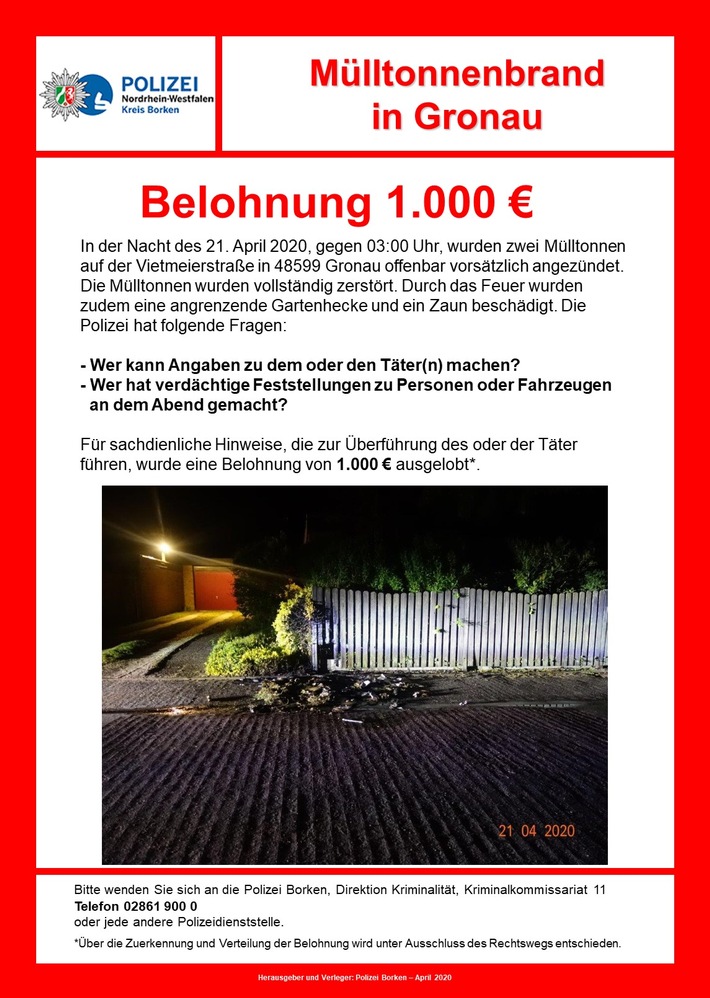 POLIZEI
Nordrhein-Westfalen
Kreis Borken

Mülltonnenbrand
in Gronau

Belohnung 1.000 €

In der Nacht des 21. April 2020, gegen 03:00 Uhr, wurden zwei Mülltonnen auf der Vietmeierstraße in 48599 Gronau offenbar vorsätzlich angezündet. Die Mülltonnen wurden vollständig zerstört. Durch das Feuer wurden zudem eine angrenzende Gartenhecke und ein Zaun beschädigt. Die Polizei hat folgende Fragen:

- Wer kann Angaben zu dem oder den Täter(n) machen?
- Wer hat verdächtige Feststellungen zu Personen oder Fahrzeugen an dem Abend gemacht?

Für sachdienliche Hinweise, die zur Überführung des oder der Täter führen, wurde eine Belohnung von 1.000 € ausgelobt*.

21 04 2020

Bitte wenden Sie sich an die Polizei Borken, Direktion Kriminalität, Kriminalkommissariat 11
Telefon 02861 900 0
oder jede andere Polizeidienststelle.

*Über die Zuerkennung und Verteilung der Belohnung wird unter Ausschluss des Rechtswegs entschieden.

Herausgeber und Verleger: Polizei Borken – April 2020